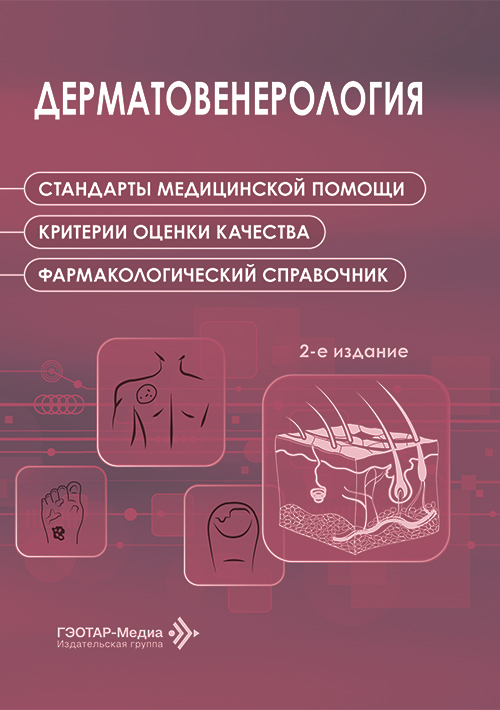 ДЕРМАТОВЕНЕРОЛОГИЯ

СТАНДАРТЫ МЕДИЦИНСКОЙ ПОМОЩИ

КРИТЕРИИ ОЦЕНКИ КАЧЕСТВА

ФАРМАКОЛОГИЧЕСКИЙ СПРАВОЧНИК

2-е издание

ГЭОТАР-Медиа
Издательская группа